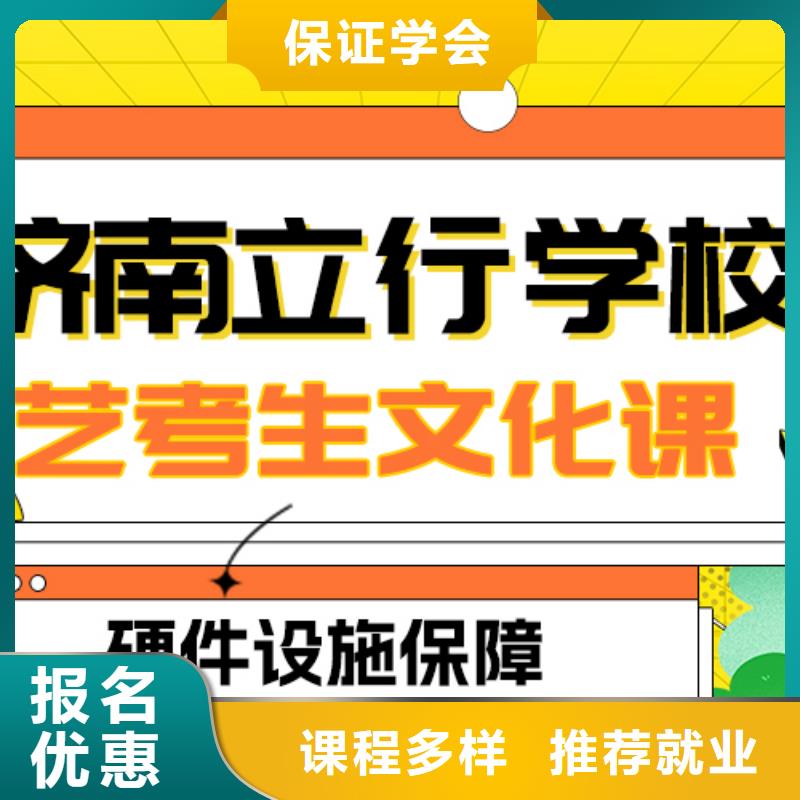 保证学会

济南立行学校

艺考生文化课

硬件设施保障

报名优惠

课程多样 推荐就业